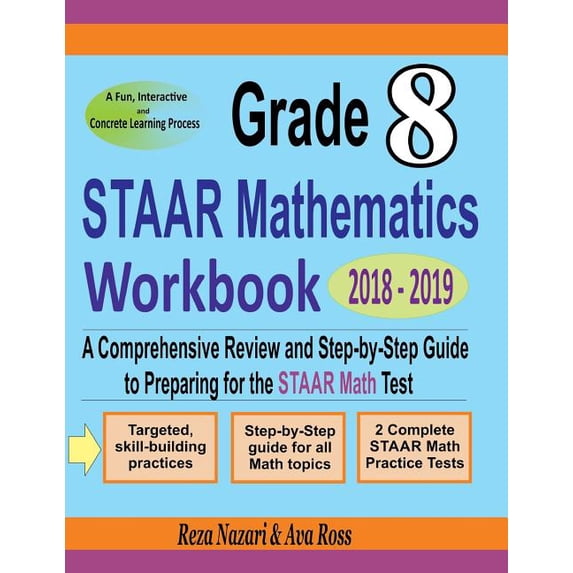 A Fun, Interactive and Concrete Learning Process

Grade 8

STAAR Mathematics Workbook

2018 - 2019

A Comprehensive Review and Step-by-Step Guide to Preparing for the STAAR Math Test

Targeted, skill-building practices

Step-by-Step guide for all Math topics

2 Complete STAAR Math Practice Tests

Reza Nazari & Ava Ross